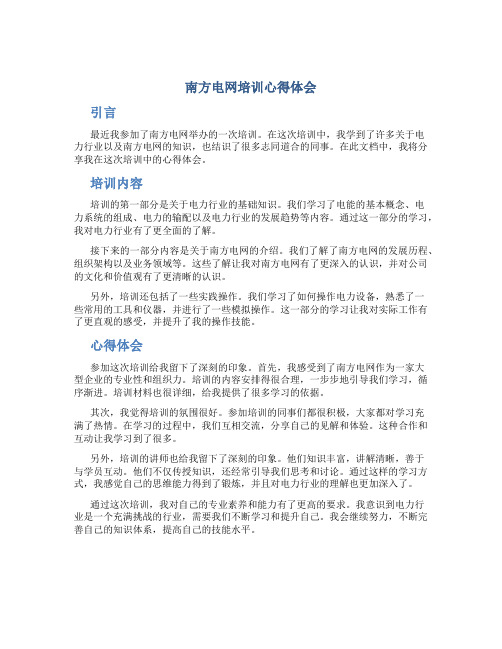 南方电网培训心得体会

引言

最近我参加了南方电网举办的一次培训。在这次培训中，我学到了许多关于电力行业以及南方电网的知识，也结识了很多志同道合的同事。在此文档中，我将分享我在这次培训中的心得体会。

培训内容

培训的第一部分是关于电力行业的基础知识。我们学习了电能的基本概念、电力系统的组成、电力的输配以及电力行业的发展趋势等内容。通过这一部分的学习，我对电力行业有了更全面的了解。

接下来的一部分内容是关于南方电网的介绍。我们了解了南方电网的发展历程、组织架构以及业务领域等。这些了解让我对南方电网有了更深入的认识，并对公司的文化和价值观有了更清晰的认识。

另外，培训还包括了一些实践操作。我们学习了如何操作电力设备，熟悉了一些常用的工具和仪器，并进行了一些模拟操作。这一部分的学习让我对实际工作有了更直观的感受，并提升了我的操作技能。

心得体会

参加这次培训给我留下了深刻的印象。首先，我感受到了南方电网作为一家大型企业的专业性和组织力。培训的内容安排得很合理，一步步地引导我们学习，循序渐进。培训材料也很详细，给我提供了很多学习的依据。

其次，我觉得培训的氛围很好。参加培训的同事们都很积极，大家都对学习充满了热情。在学习的过程中，我们互相交流，分享自己的见解和体验。这种合作和互动让我学习到了很多。

另外，培训的讲师也给我留下了深刻的印象。他们知识丰富，讲解清晰，善于与学员互动。他们不仅传授知识，还经常引导我们思考和讨论。通过这样的学习方式，我感觉自己的思维能力得到了锻炼，并且对电力行业的理解也更加深入了。

通过这次培训，我对自己的专业素养和能力有了更高的要求。我意识到电力行业是一个充满挑战的行业，需要我们不断学习和提升自己。我会继续努力，不断完善自己的知识体系，提高自己的技能水平。